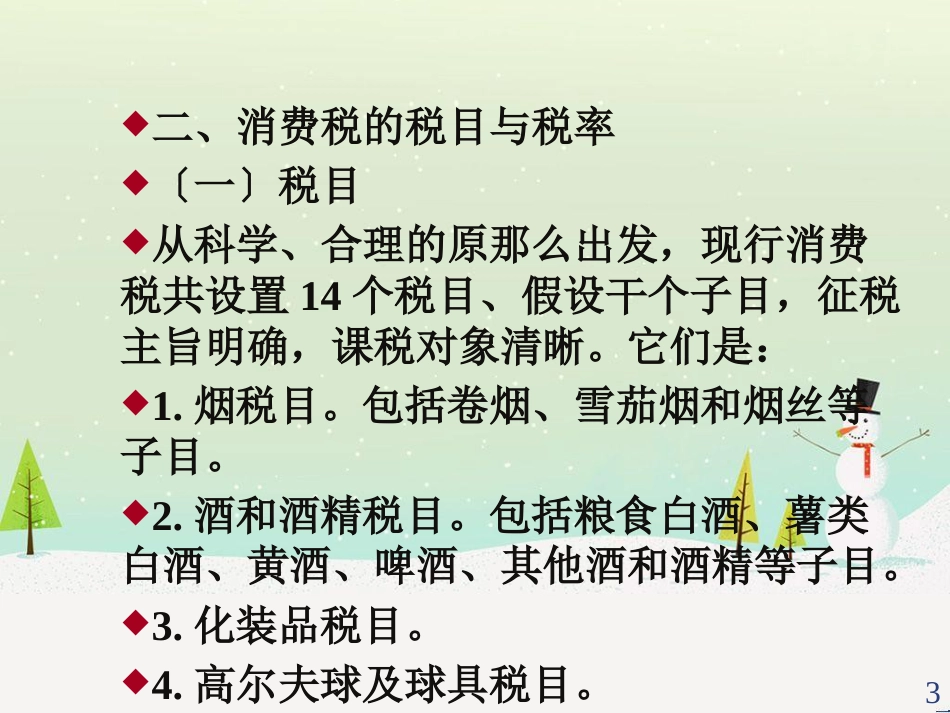 ◆二、消费税的税目与税率

◆〔一〕税目

◆从科学、合理的原那么出发，现行消费税共设置 14 个税目、假设干个子目，征税主旨明确，课税对象清晰。它们是：

◆1. 烟税目。包括卷烟、雪茄烟和烟丝等子目。

◆2. 酒和酒精税目。包括粮食白酒、薯类白酒、黄酒、啤酒、其他酒和酒精等子目。

◆3. 化装品税目。

◆4. 高尔夫球及球具税目。

3